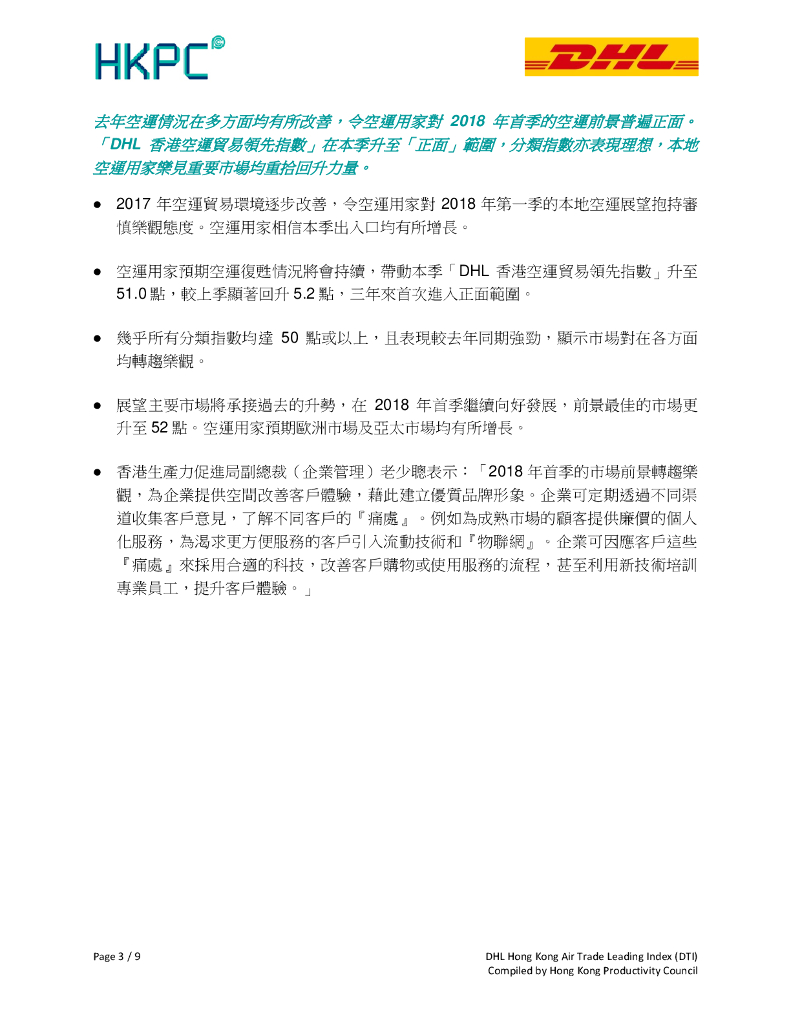 HKPC

DHL

去年空運情況在多方面均有所改善，令空運用家對 2018 年首季的空運前景普遍正面。「DHL 香港空運貿易領先指數」在本季升至「正面」範圍，分類指數亦表現理想，本地空運用家樂見重要市場均重拾回升力量。

● 2017 年空運貿易環境逐步改善，令空運用家對 2018 年第一季的本地空運展望抱持審慎樂觀態度。空運用家相信本季出入口均有所增長。

● 空運用家預期空運復甦情況將會持續，帶動本季「DHL 香港空運貿易領先指數」升至 51.0 點，較上季顯著回升 5.2 點，三年來首次進入正面範圍。

● 幾乎所有分類指數均達 50 點或以上，且表現較去年同期強勁，顯示市場對在各方面均轉趨樂觀。

● 展望主要市場將承接過去的升勢，在 2018 年首季繼續向好發展，前景最佳的市場更升至 52 點。空運用家預期歐洲市場及亞太市場均有所增長。

● 香港生產力促進局副總裁（企業管理）老少聰表示：「2018 年首季的市場前景轉趨樂觀，為企業提供空間改善客戶體驗，藉此建立優質品牌形象。企業可定期透過不同渠道收集客戶意見，了解不同客戶的『痛處』。例如為成熟市場的顧客提供廉價的個人化服務，為渴求更方便服務的客戶引入流動技術和『物聯網』。企業可因應客戶這些『痛處』來採用合適的科技，改善客戶購物或使用服務的流程，甚至利用新技術培訓專業員工，提升客戶體驗。」

Page 3 / 9

DHL Hong Kong Air Trade Leading Index (DTI)
Compiled by Hong Kong Productivity Council